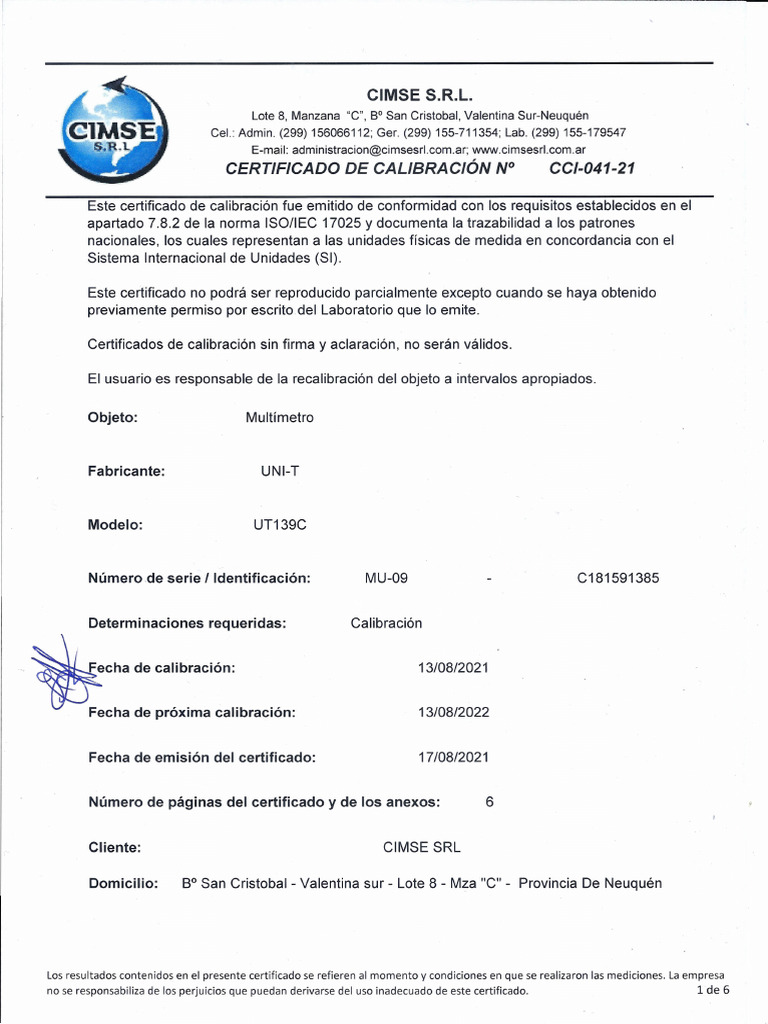 CIMSE S.R.L.

CIMSE S.R.L.

Lote 8, Manzana "C", Bº San Cristobal, Valentina Sur-Neuquén
Cel.: Admin. (299) 156066112; Ger. (299) 155-711354; Lab. (299) 155-179547
E-mail: administracion@cimsesrl.com.ar; www.cimsesrl.com.ar

CERTIFICADO DE CALIBRACIÓN Nº CCI-041-21

Este certificado de calibración fue emitido de conformidad con los requisitos establecidos en el apartado 7.8.2 de la norma ISO/IEC 17025 y documenta la trazabilidad a los patrones nacionales, los cuales representan a las unidades físicas de medida en concordancia con el Sistema Internacional de Unidades (SI).

Este certificado no podrá ser reproducido parcialmente excepto cuando se haya obtenido previamente permiso por escrito del Laboratorio que lo emite.

Certificados de calibración sin firma y aclaración, no serán válidos.

El usuario es responsable de la recalibración del objeto a intervalos apropiados.

Objeto: Multímetro

Fabricante: UNI-T

Modelo: UT139C

Número de serie / Identificación: MU-09 - C181591385

Determinaciones requeridas: Calibración

Fecha de calibración: 13/08/2021

Fecha de próxima calibración: 13/08/2022

Fecha de emisión del certificado: 17/08/2021

Número de páginas del certificado y de los anexos: 6

Cliente: CIMSE SRL

Domicilio: Bº San Cristobal - Valentina sur - Lote 8 - Mza "C" - Provincia De Neuquén

Los resultados contenidos en el presente certificado se refieren al momento y condiciones en que se realizaron las mediciones. La empresa no se responsabiliza de los perjuicios que puedan derivarse del uso inadecuado de este certificado. 1 de 6